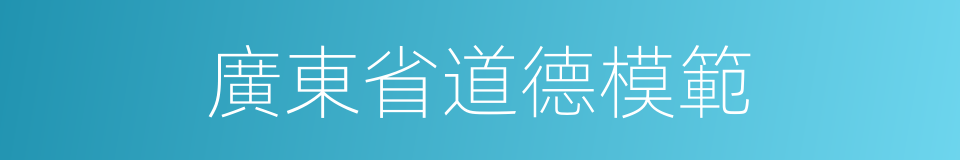 廣東省道德模範